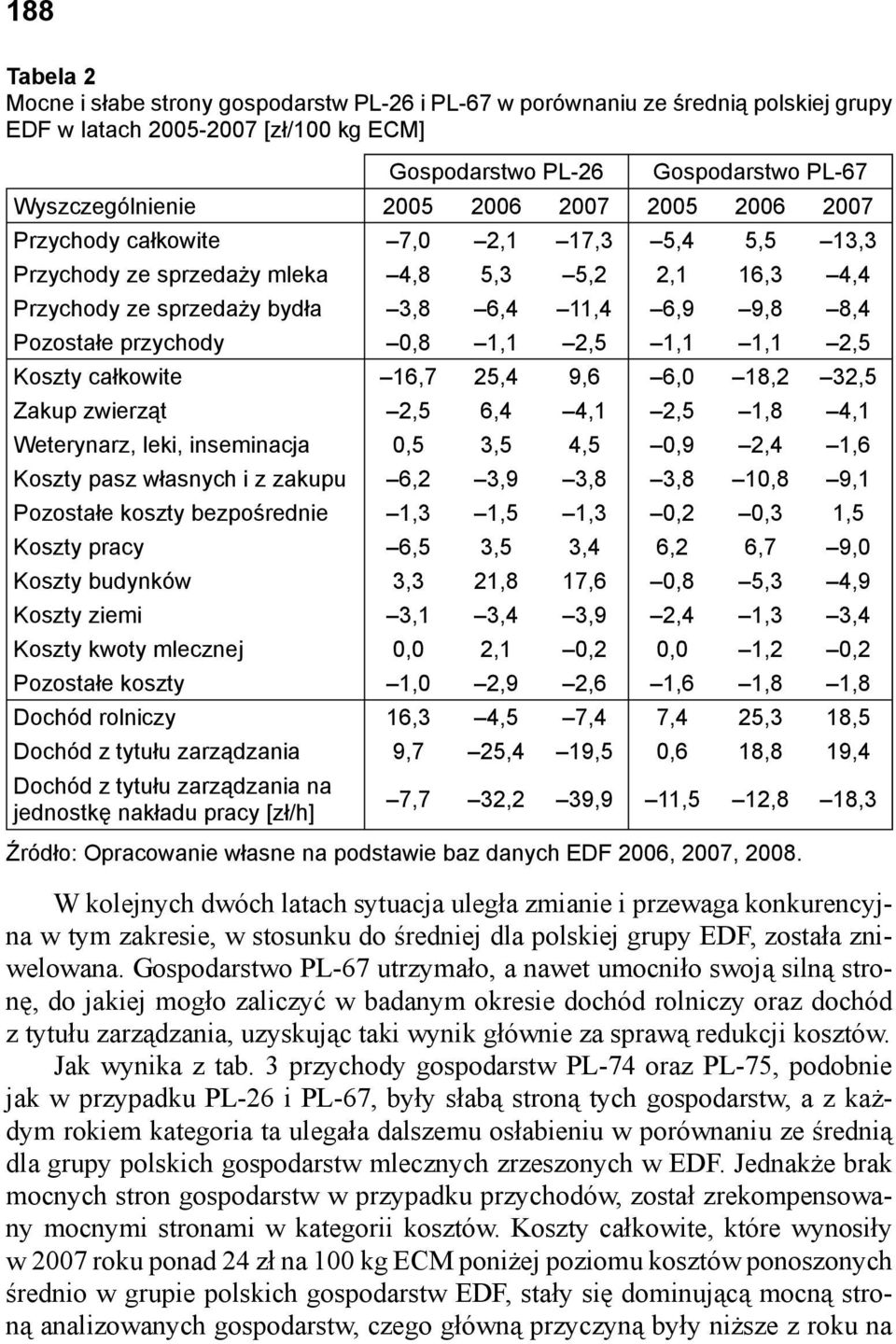 188

Tabela 2
Mocne i słabe strony gospodarstw PL-26 i PL-67 w porównaniu ze średnią polskiej grupy EDF w latach 2005-2007 [zł/100 kg ECM]

| | Gospodarstwo PL-26 | | | Gospodarstwo PL-67 | | |
|---|---|---|---|---|---|---|
| Wyszczególnienie | 2005 | 2006 | 2007 | 2005 | 2006 | 2007 |
| Przychody całkowite | –7,0 | –2,1 | –17,3 | –5,4 | 5,5 | –13,3 |
| Przychody ze sprzedaży mleka | –4,8 | 5,3 | –5,2 | 2,1 | 16,3 | –4,4 |
| Przychody ze sprzedaży bydła | –3,8 | –6,4 | –11,4 | –6,9 | –9,8 | –8,4 |
| Pozostałe przychody | –0,8 | –1,1 | –2,5 | –1,1 | –1,1 | –2,5 |
| Koszty całkowite | –16,7 | 25,4 | 9,6 | –6,0 | –18,2 | –32,5 |
| Zakup zwierząt | –2,5 | 6,4 | –4,1 | –2,5 | –1,8 | –4,1 |
| Weterynarz, leki, inseminacja | 0,5 | 3,5 | 4,5 | –0,9 | –2,4 | –1,6 |
| Koszty pasz własnych i z zakupu | –6,2 | –3,9 | –3,8 | –3,8 | –10,8 | –9,1 |
| Pozostałe koszty bezpośrednie | –1,3 | –1,5 | –1,3 | –0,2 | –0,3 | 1,5 |
| Koszty pracy | –6,5 | 3,5 | 3,4 | 6,2 | 6,7 | –9,0 |
| Koszty budynków | 3,3 | 21,8 | 17,6 | –0,8 | –5,3 | –4,9 |
| Koszty ziemi | –3,1 | –3,4 | –3,9 | –2,4 | –1,3 | –3,4 |
| Koszty kwoty mlecznej | 0,0 | 2,1 | –0,2 | 0,0 | –1,2 | –0,2 |
| Pozostałe koszty | –1,0 | –2,9 | –2,6 | –1,6 | –1,8 | –1,8 |
| Dochód rolniczy | 16,3 | –4,5 | –7,4 | 7,4 | 25,3 | 18,5 |
| Dochód z tytułu zarządzania | 9,7 | –25,4 | –19,5 | 0,6 | 18,8 | 19,4 |
| Dochód z tytułu zarządzania na jednostkę nakładu pracy [zł/h] | –7,7 | –32,2 | –39,9 | –11,5 | –12,8 | –18,3 |

Źródło: Opracowanie własne na podstawie baz danych EDF 2006, 2007, 2008.

W kolejnych dwóch latach sytuacja uległa zmianie i przewaga konkurencyjna w tym zakresie, w stosunku do średniej dla polskiej grupy EDF, została zniwelowana. Gospodarstwo PL-67 utrzymało, a nawet umocniło swoją silną stronę, do jakiej mogło zaliczyć w badanym okresie dochód rolniczy oraz dochód z tytułu zarządzania, uzyskując taki wynik głównie za sprawą redukcji kosztów.

Jak wynika z tab. 3 przychody gospodarstw PL-74 oraz PL-75, podobnie jak w przypadku PL-26 i PL-67, były słabą stroną tych gospodarstw, a z każdym rokiem kategoria ta ulegała dalszemu osłabieniu w porównaniu ze średnią dla grupy polskich gospodarstw mlecznych zrzeszonych w EDF. Jednakże brak mocnych stron gospodarstw w przypadku przychodów, został zrekompensowany mocnymi stronami w kategorii kosztów. Koszty całkowite, które wynosiły w 2007 roku ponad 24 zł na 100 kg ECM poniżej poziomu kosztów ponoszonych średnio w grupie polskich gospodarstw EDF, stały się dominującą mocną stroną analizowanych gospodarstw, czego główną przyczyną były niższe z roku na